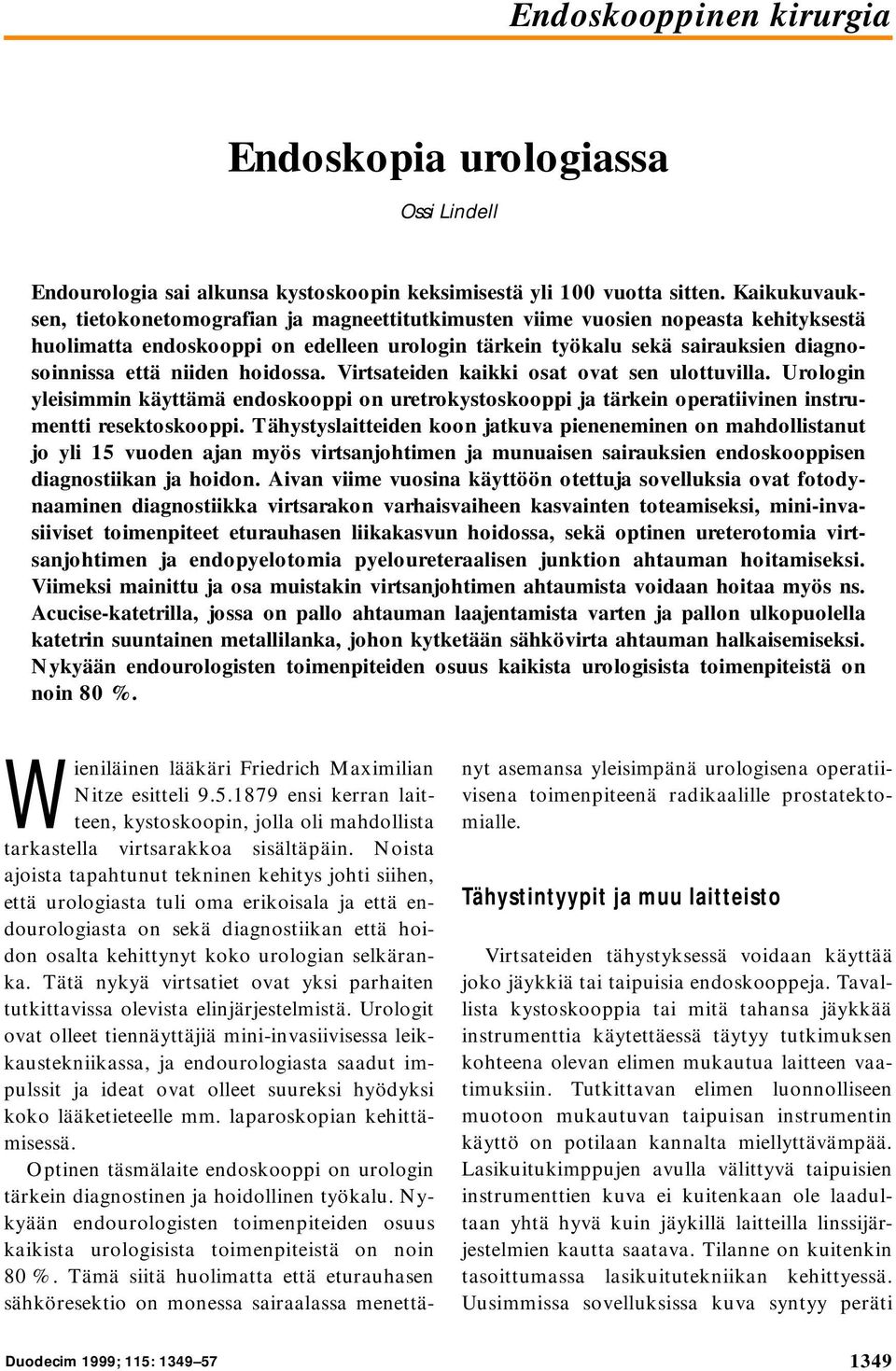 Endoskooppinen kirurgia

Endoskopia urologiassa

Ossi Lindell

Endourologia sai alkunsa kystoskoopin keksimisestä yli 100 vuotta sitten. Kaikukuvauksen, tietokonetomografian ja magneettitutkimusten viime vuosien nopeasta kehityksestä huolimatta endoskooppi on edelleen urologin tärkein työkalu sekä sairauksien diagnosoinnissa että niiden hoidossa. Virtsateiden kaikki osat ovat sen ulottuvilla. Urologin yleisimmin käyttämä endoskooppi on uretrokystoskooppi ja tärkein operatiivinen instrumentti resektoskooppi. Tähystyslaitteiden koon jatkuva pieneneminen on mahdollistanut jo yli 15 vuoden ajan myös virtsanjohtimen ja munuaisen sairauksien endoskooppisen diagnostiikan ja hoidon. Aivan viime vuosina käyttöön otettuja sovelluksia ovat fotodynaaminen diagnostiikka virtsarakon varhaisvaiheen kasvainten toteamiseksi, mini-invasiiviset toimenpiteet eturauhasen liikakasvun hoidossa, sekä optinen ureterotomia virtsanjohtimen ja endopyelotomia pyeloureteraalisen junktion ahtauman hoitamiseksi. Viimeksi mainittu ja osa muistakin virtsanjohtimen ahtaumista voidaan hoitaa myös ns. Acucise-katetrilla, jossa on pallo ahtauman laajentamista varten ja pallon ulkopuolella katetrin suuntainen metallilanka, johon kytketään sähkövirta ahtauman halkaisemiseksi. Nykyään endourologisten toimenpiteiden osuus kaikista urologisista toimenpiteistä on noin 80 %.

Wieniläinen lääkäri Friedrich Maximilian Nitze esitteli 9.5.1879 ensi kerran laitteen, kystoskoopin, jolla oli mahdollista tarkastella virtsarakkoa sisältäpäin. Noista ajoista tapahtunut tekninen kehitys johti siihen, että urologiasta tuli oma erikoisala ja että endourologiasta on sekä diagnostiikan että hoidon osalta kehittynyt koko urologian selkäranka. Tätä nykyä virtsatiet ovat yksi parhaiten tutkittavissa olevista elinjärjestelmistä. Urologit ovat olleet tiennäyttäjiä mini-invasiivisessa leikkaustekniikassa, ja endourologiasta saadut impulssit ja ideat ovat olleet suureksi hyödyksi koko lääketieteelle mm. laparoskopian kehittämisessä.

Optinen täsmälaite endoskooppi on urologin tärkein diagnostinen ja hoidollinen työkalu. Nykyään endourologisten toimenpiteiden osuus kaikista urologisista toimenpiteistä on noin 80 %. Tämä siitä huolimatta että eturauhasen sähköresektio on monessa sairaalassa menettänyt asemansa yleisimpänä urologisena operatiivisena toimenpiteenä radikaalille prostatektomialle.

Tähystintyypit ja muu laitteisto

Virtsateiden tähystyksessä voidaan käyttää joko jäykkiä tai taipuisia endoskooppeja. Tavallista kystoskooppia tai mitä tahansa jäykkää instrumenttia käytettäessä täytyy tutkimuksen kohteena olevan elimen mukautua laitteen vaatimuksiin. Tutkittavan elimen luonnolliseen muotoon mukautuvan taipuisan instrumentin käyttö on potilaan kannalta miellyttävämpää. Lasikuitukimppujen avulla välittyvä taipuisien instrumenttien kuva ei kuitenkaan ole laadultaan yhtä hyvä kuin jäykillä laitteilla linssijärjestelmien kautta saatava. Tilanne on kuitenkin tasoittumassa lasikuitutekniikan kehittyessä. Uusimmissa sovelluksissa kuva syntyy peräti

Duodecim 1999; 115: 1349–57

1349